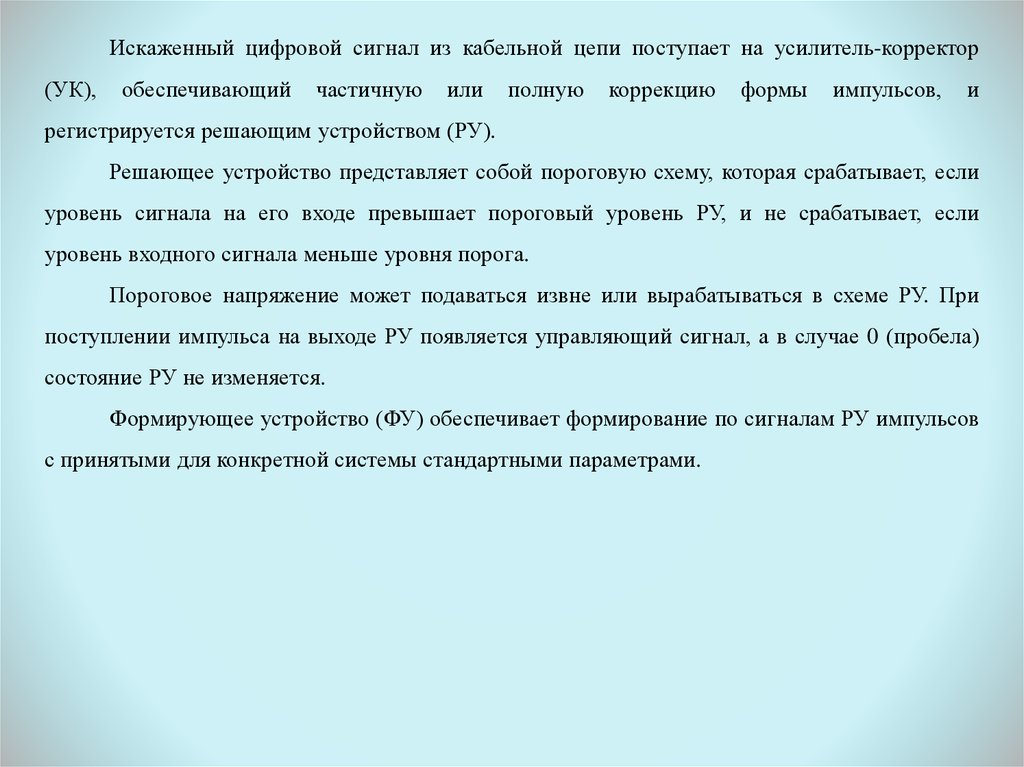 Искаженный цифровой сигнал из кабельной цепи поступает на усилитель-корректор (УК), обеспечивающий частичную или полную коррекцию формы импульсов, и регистрируется решающим устройством (РУ).

Решающее устройство представляет собой пороговую схему, которая срабатывает, если уровень сигнала на его входе превышает пороговый уровень РУ, и не срабатывает, если уровень входного сигнала меньше уровня порога.

Пороговое напряжение может подаваться извне или вырабатываться в схеме РУ. При поступлении импульса на выходе РУ появляется управляющий сигнал, а в случае 0 (пробела) состояние РУ не изменяется.

Формирующее устройство (ФУ) обеспечивает формирование по сигналам РУ импульсов с принятыми для конкретной системы стандартными параметрами.